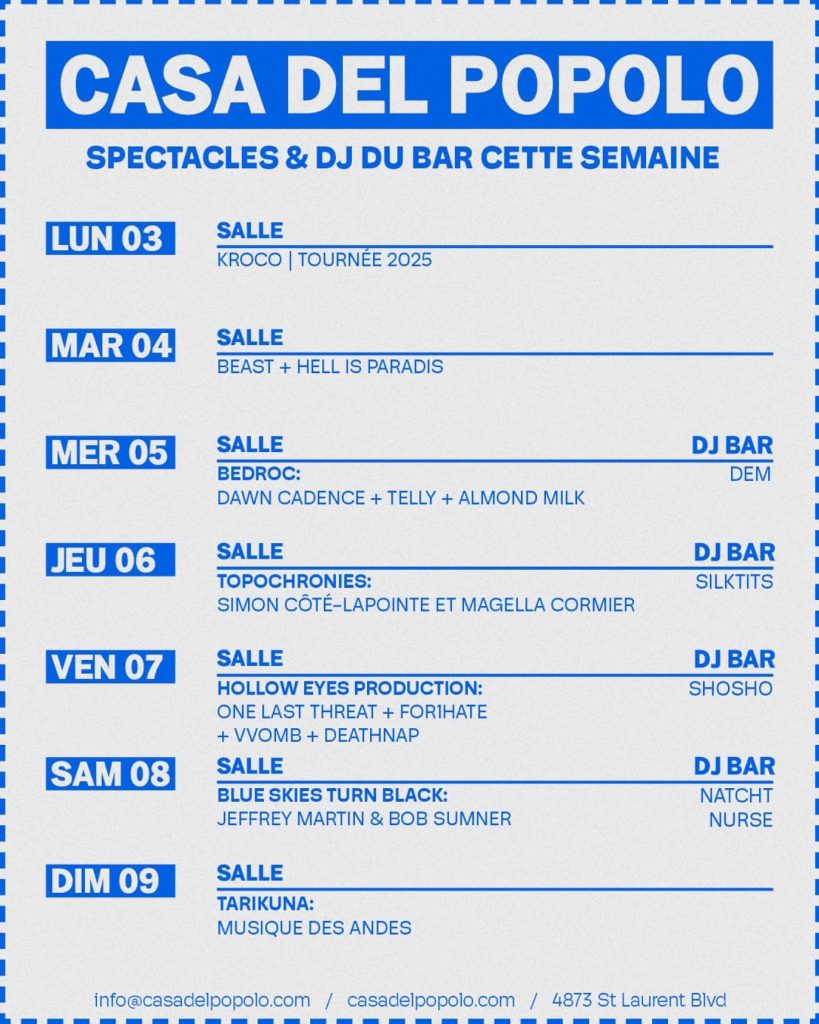 CASA DEL POPOLO

SPECTACLES & DJ DU BAR CETTE SEMAINE

LUN 03
SALLE
KROCO | TOURNÉE 2025

MAR 04
SALLE
BEAST + HELL IS PARADIS

MER 05
SALLE
BEDROC:
DAWN CADENCE + TELLY + ALMOND MILK
DJ BAR
DEM

JEU 06
SALLE
TOPOCHRONIES:
SIMON CÔTÉ-LAPOINTE ET MAGELLA CORMIER
DJ BAR
SILKTITS

VEN 07
SALLE
HOLLOW EYES PRODUCTION:
ONE LAST THREAT + FOR1HATE + VVOMB + DEATHNAP
DJ BAR
SHOSHO

SAM 08
SALLE
BLUE SKIES TURN BLACK:
JEFFREY MARTIN & BOB SUMNER
DJ BAR
NATCHT
NURSE

DIM 09
SALLE
TARIKUNA:
MUSIQUE DES ANDES

info@casadelpopolo.com / casadelpopolo.com / 4873 St Laurent Blvd